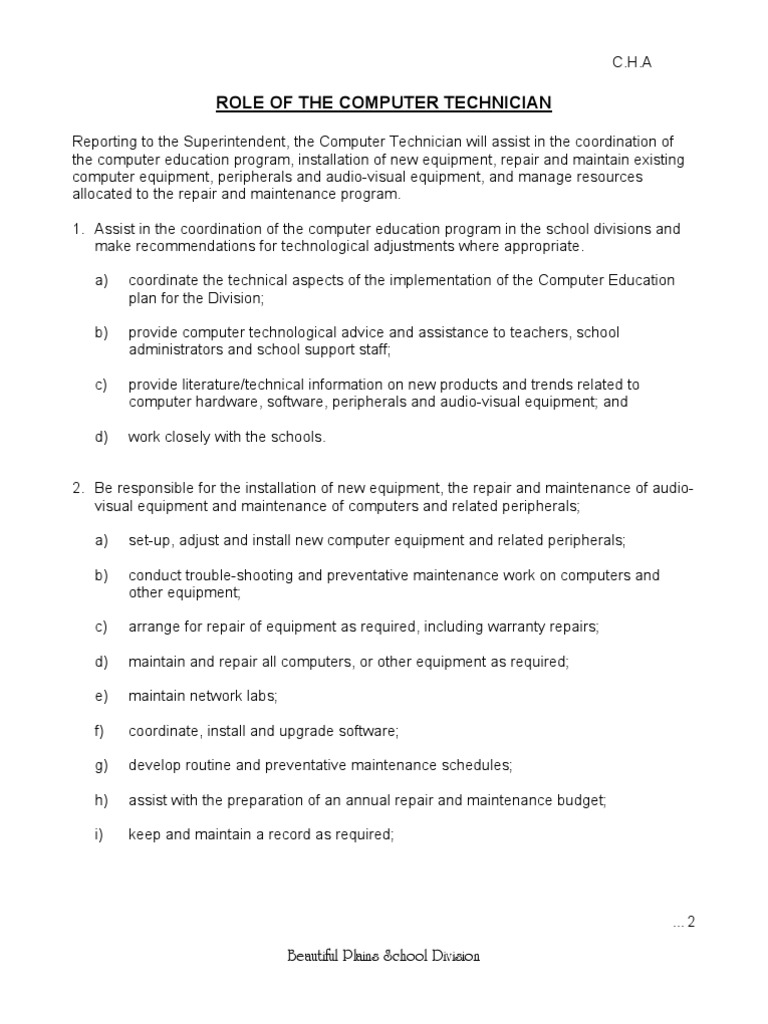 C.H.A

ROLE OF THE COMPUTER TECHNICIAN

Reporting to the Superintendent, the Computer Technician will assist in the coordination of the computer education program, installation of new equipment, repair and maintain existing computer equipment, peripherals and audio-visual equipment, and manage resources allocated to the repair and maintenance program.

1. Assist in the coordination of the computer education program in the school divisions and make recommendations for technological adjustments where appropriate.

a) coordinate the technical aspects of the implementation of the Computer Education plan for the Division;

b) provide computer technological advice and assistance to teachers, school administrators and school support staff;

c) provide literature/technical information on new products and trends related to computer hardware, software, peripherals and audio-visual equipment; and

d) work closely with the schools.

2. Be responsible for the installation of new equipment, the repair and maintenance of audio-visual equipment and maintenance of computers and related peripherals;

a) set-up, adjust and install new computer equipment and related peripherals;

b) conduct trouble-shooting and preventative maintenance work on computers and other equipment;

c) arrange for repair of equipment as required, including warranty repairs;

d) maintain and repair all computers, or other equipment as required;

e) maintain network labs;

f) coordinate, install and upgrade software;

g) develop routine and preventative maintenance schedules;

h) assist with the preparation of an annual repair and maintenance budget;

i) keep and maintain a record as required;

...2

Beautiful Plains School Division